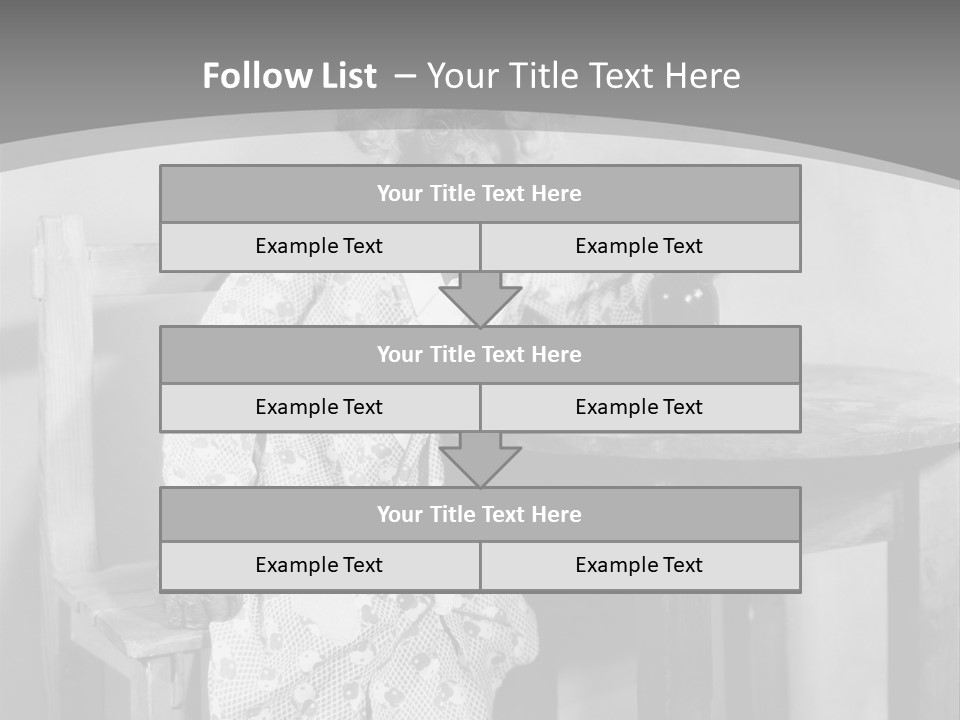 Follow List – Your Title Text Here

Your Title Text Here

Example Text

Example Text

Your Title Text Here

Example Text

Example Text

Your Title Text Here

Example Text

Example Text